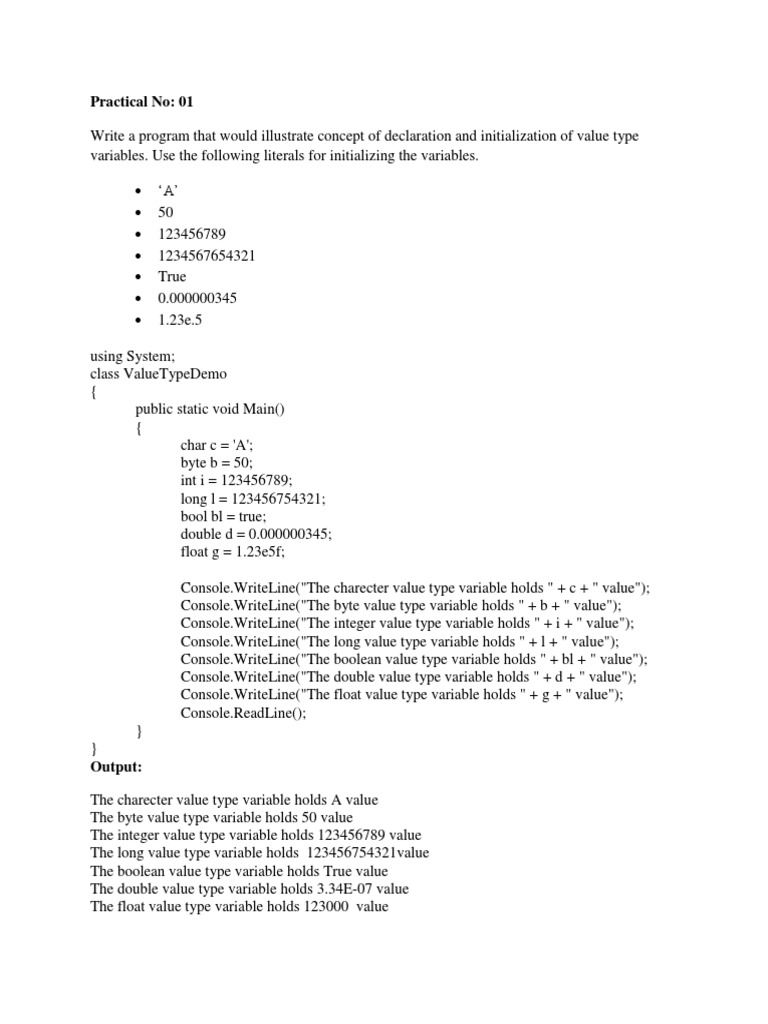 Practical No: 01

Write a program that would illustrate concept of declaration and initialization of value type variables. Use the following literals for initializing the variables.

• ‘A’
• 50
• 123456789
• 1234567654321
• True
• 0.000000345
• 1.23e.5

using System;
class ValueTypeDemo
{
public static void Main()
{
char c = 'A';
byte b = 50;
int i = 123456789;
long l = 123456754321;
bool bl = true;
double d = 0.000000345;
float g = 1.23e5f;

Console.WriteLine("The charecter value type variable holds " + c + " value");
Console.WriteLine("The byte value type variable holds " + b + " value");
Console.WriteLine("The integer value type variable holds " + i + " value");
Console.WriteLine("The long value type variable holds " + l + " value");
Console.WriteLine("The boolean value type variable holds " + bl + " value");
Console.WriteLine("The double value type variable holds " + d + " value");
Console.WriteLine("The float value type variable holds " + g + " value");
Console.ReadLine();
}
}
Output:

The charecter value type variable holds A value
The byte value type variable holds 50 value
The integer value type variable holds 123456789 value
The long value type variable holds 123456754321value
The boolean value type variable holds True value
The double value type variable holds 3.34E-07 value
The float value type variable holds 123000 value